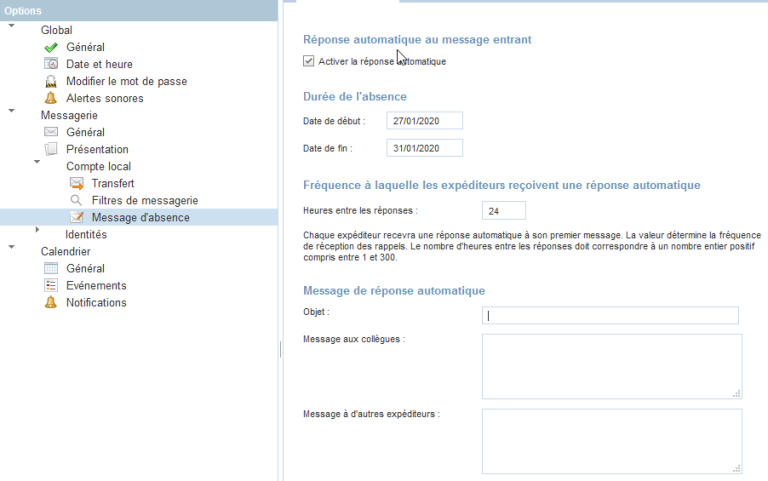 Options

Global
Général
Date et heure
Modifier le mot de passe
Alertes sonores
Messagerie
Général
Présentation
Compte local
Transfert
Filtres de messagerie
Message d'absence
Identités
Calendrier
Général
Evénements
Notifications

Réponse automatique au message entrant

Activer la réponse automatique

Durée de l'absence

Date de début : 27/01/2020

Date de fin : 31/01/2020

Fréquence à laquelle les expéditeurs reçoivent une réponse automatique

Heures entre les réponses : 24

Chaque expéditeur recevra une réponse automatique à son premier message. La valeur détermine la fréquence de réception des rappels. Le nombre d'heures entre les réponses doit correspondre à un nombre entier positif compris entre 1 et 300.

Message de réponse automatique

Objet :

Message aux collègues :

Message à d'autres expéditeurs :